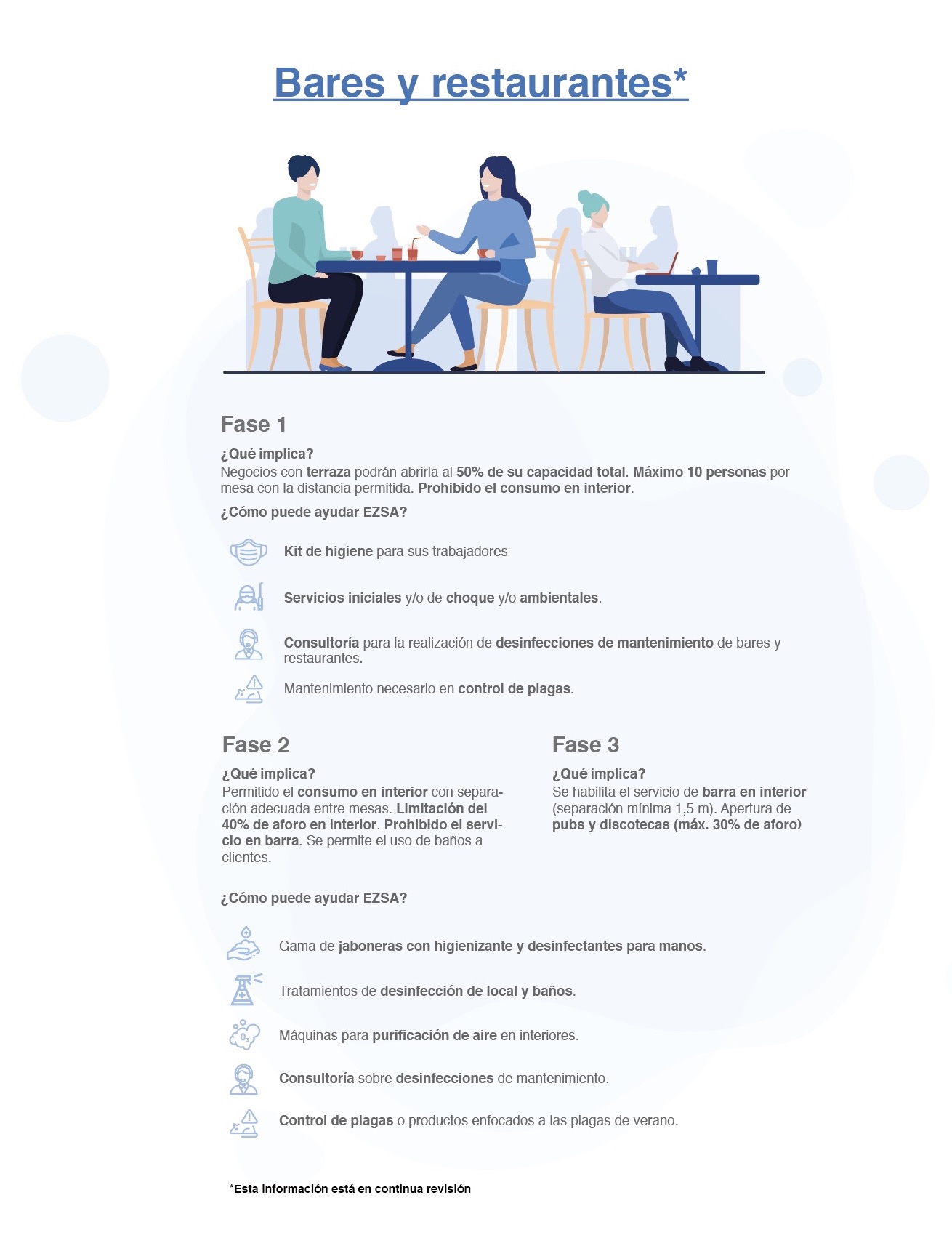 Bares y restaurantes*

Fase 1

¿Qué implica?

Negocios con terraza podrán abrirla al 50% de su capacidad total. Máximo 10 personas por mesa con la distancia permitida. Prohibido el consumo en interior.

¿Cómo puede ayudar EZSA?

Kit de higiene para sus trabajadores

Servicios iniciales y/o de choque y/o ambientales.

Consultoría para la realización de desinfecciones de mantenimiento de bares y restaurantes.

Mantenimiento necesario en control de plagas.

Fase 2

¿Qué implica?

Permitido el consumo en interior con separación adecuada entre mesas. Limitación del 40% de aforo en interior. Prohibido el servicio en barra. Se permite el uso de baños a clientes.

Fase 3

¿Qué implica?

Se habilita el servicio de barra en interior (separación mínima 1,5 m). Apertura de pubs y discotecas (máx. 30% de aforo)

¿Cómo puede ayudar EZSA?

Gama de jaboneras con higienizante y desinfectantes para manos.

Tratamientos de desinfección de local y baños.

Máquinas para purificación de aire en interiores.

Consultoría sobre desinfecciones de mantenimiento.

Control de plagas o productos enfocados a las plagas de verano.

*Esta información está en continua revisión